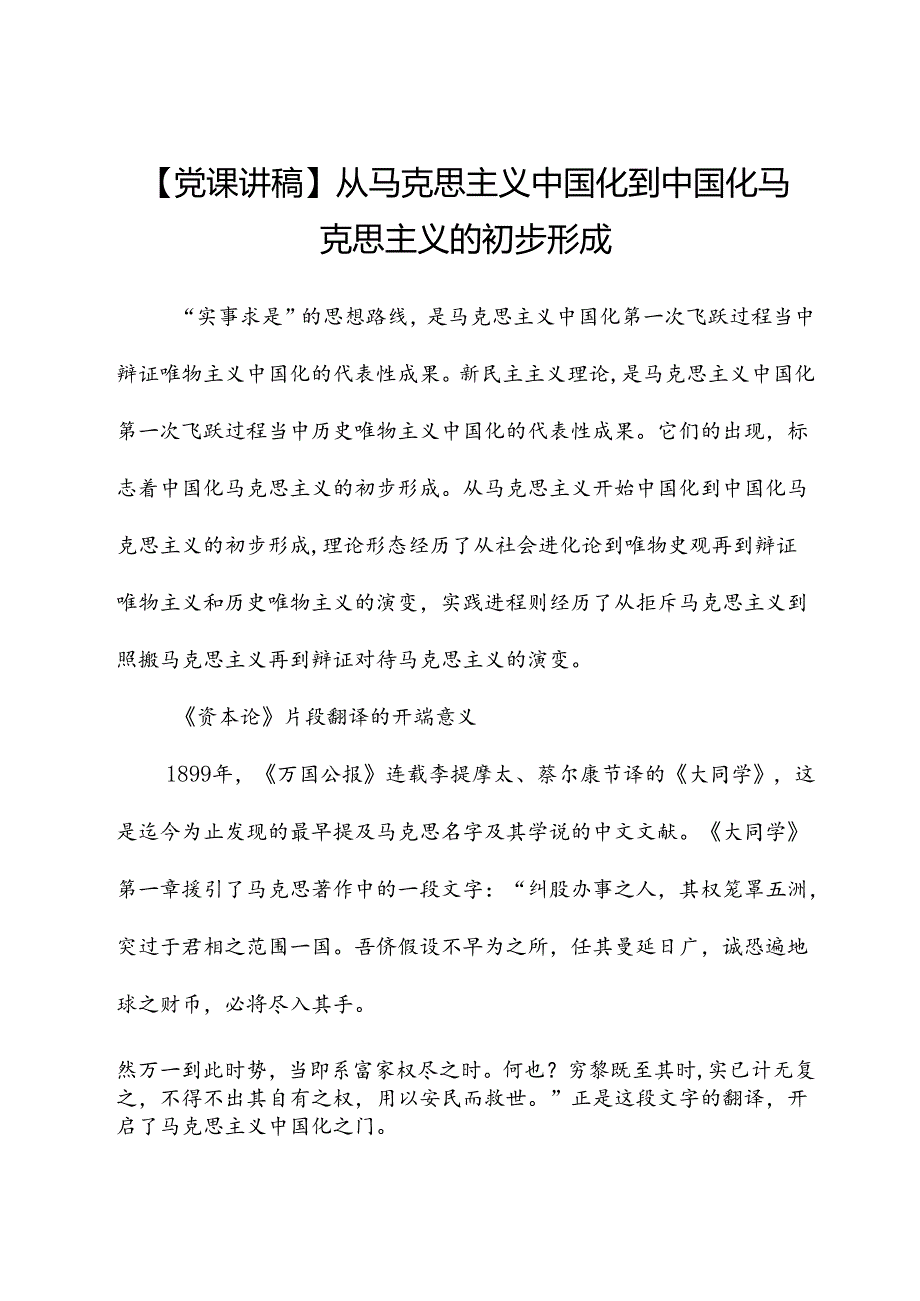 【党课讲稿】从马克思主义中国化到中国化马克思主义的初步形成

“实事求是”的思想路线，是马克思主义中国化第一次飞跃过程当中辩证唯物主义中国化的代表性成果。新民主主义理论，是马克思主义中国化第一次飞跃过程当中历史唯物主义中国化的代表性成果。它们的出现，标志着中国化马克思主义的初步形成。从马克思主义开始中国化到中国化马克思主义的初步形成，理论形态经历了从社会进化论到唯物史观再到辩证唯物主义和历史唯物主义的演变，实践进程则经历了从拒斥马克思主义到照搬马克思主义再到辩证对待马克思主义的演变。

《资本论》片段翻译的开端意义

1899年，《万国公报》连载李提摩太、蔡尔康节译的《大同学》，这是迄今为止发现的最早提及马克思名字及其学说的中文文献。《大同学》第一章援引了马克思著作中的一段文字：“纠股办事之人，其权笼罩五洲，突过于君相之范围一国。吾侪假设不早为之所，任其曼延日广，诚恐遍地球之财币，必将尽入其手。

然万一到此时势，当即系富家权尽之时。何也？穷黎既至其时，实已计无复之，不得不出其自有之权，用以安民而救世。”正是这段文字的翻译，开启了马克思主义中国化之门。